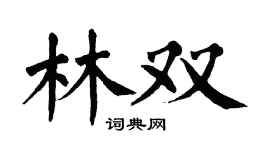 林双

词典网